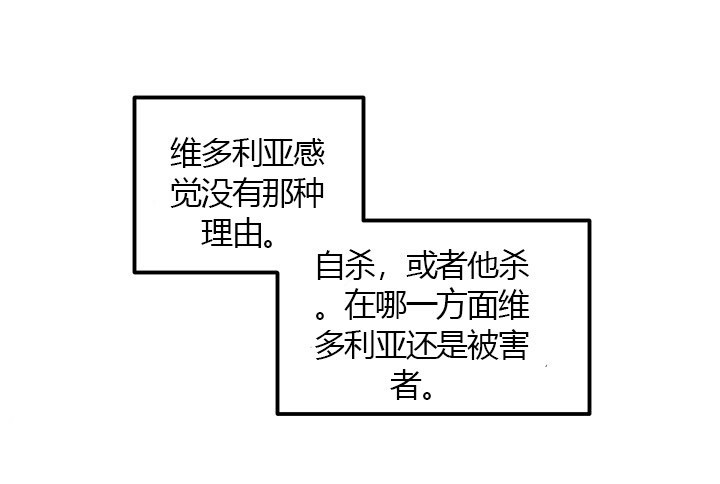 维多利亚感觉没有那种理由。

自杀，或者他杀。在哪一方面维多利亚还是被害者。